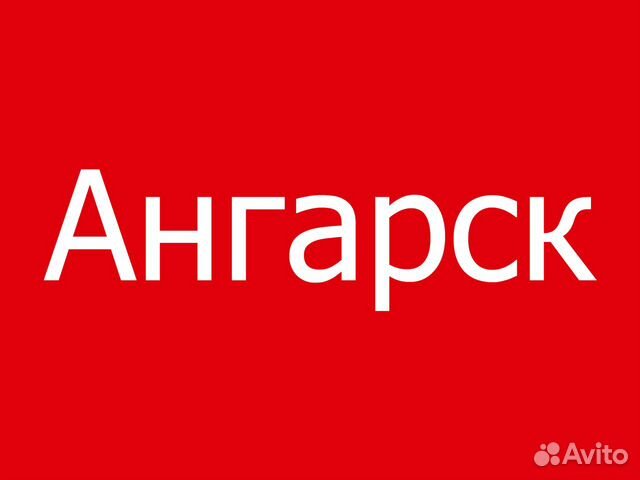 Ангарск

Avito